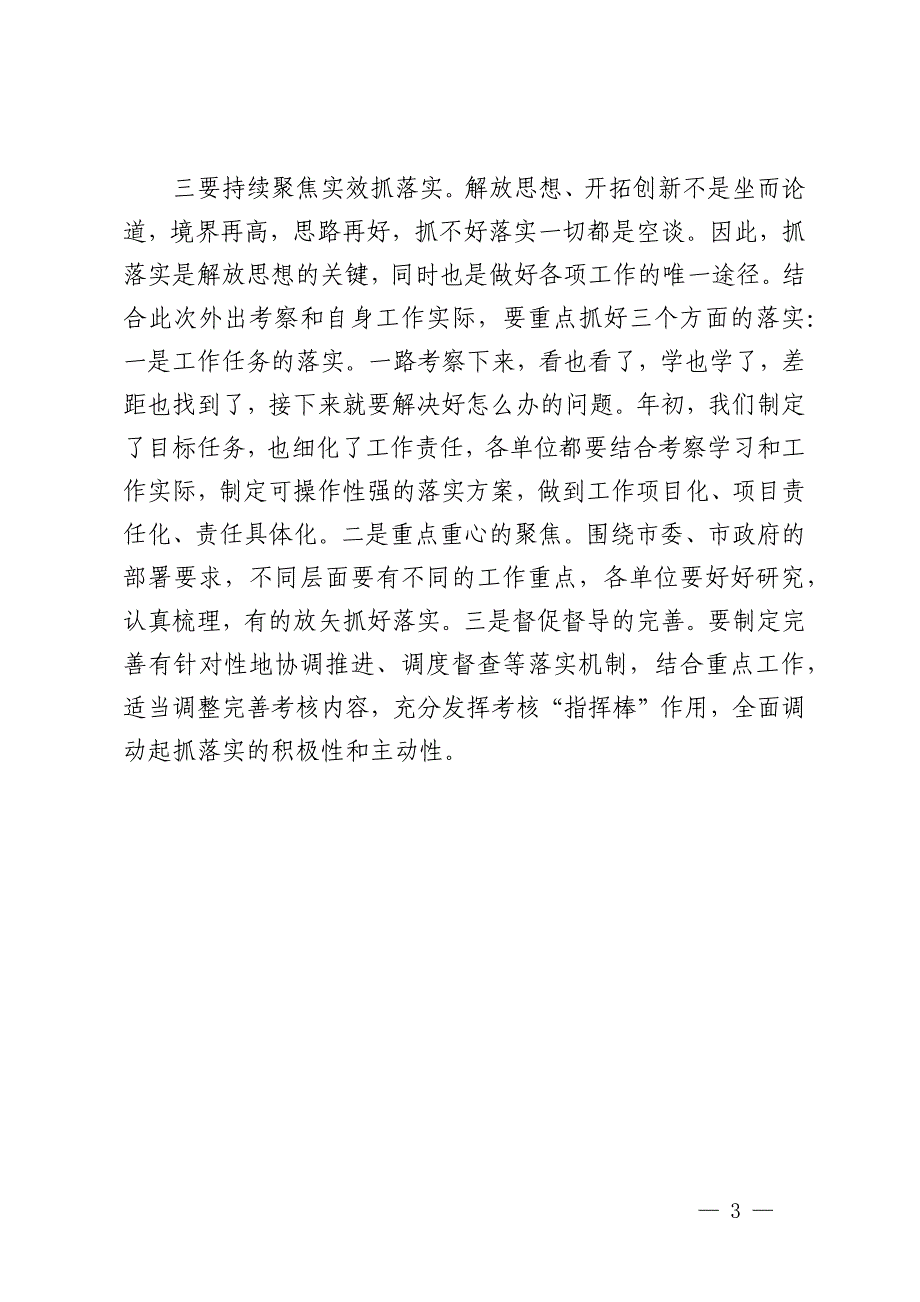 三要持续聚焦实效抓落实。解放思想、开拓创新不是坐而论道，境界再高，思路再好，抓不好落实一切都是空谈。因此，抓落实是解放思想的关键，同时也是做好各项工作的唯一途径。结合此次外出考察和自身工作实际，要重点抓好三个方面的落实：一是工作任务的落实。一路考察下来，看也看了，学也学了，差距也找到了，接下来就要解决好怎么办的问题。年初，我们制定了目标任务，也细化了工作责任，各单位都要结合考察学习和工作实际，制定可操作性强的落实方案，做到工作项目化、项目责任化、责任具体化。二是重点重心的聚焦。围绕市委、市政府的部署要求，不同层面要有不同的工作重点，各单位要好好研究，认真梳理，有的放矢抓好落实。三是督促督导的完善。要制定完善有针对性地协调推进、调度督查等落实机制，结合重点工作，适当调整完善考核内容，充分发挥考核“指挥棒”作用，全面调动起抓落实的积极性和主动性。

— 3 —